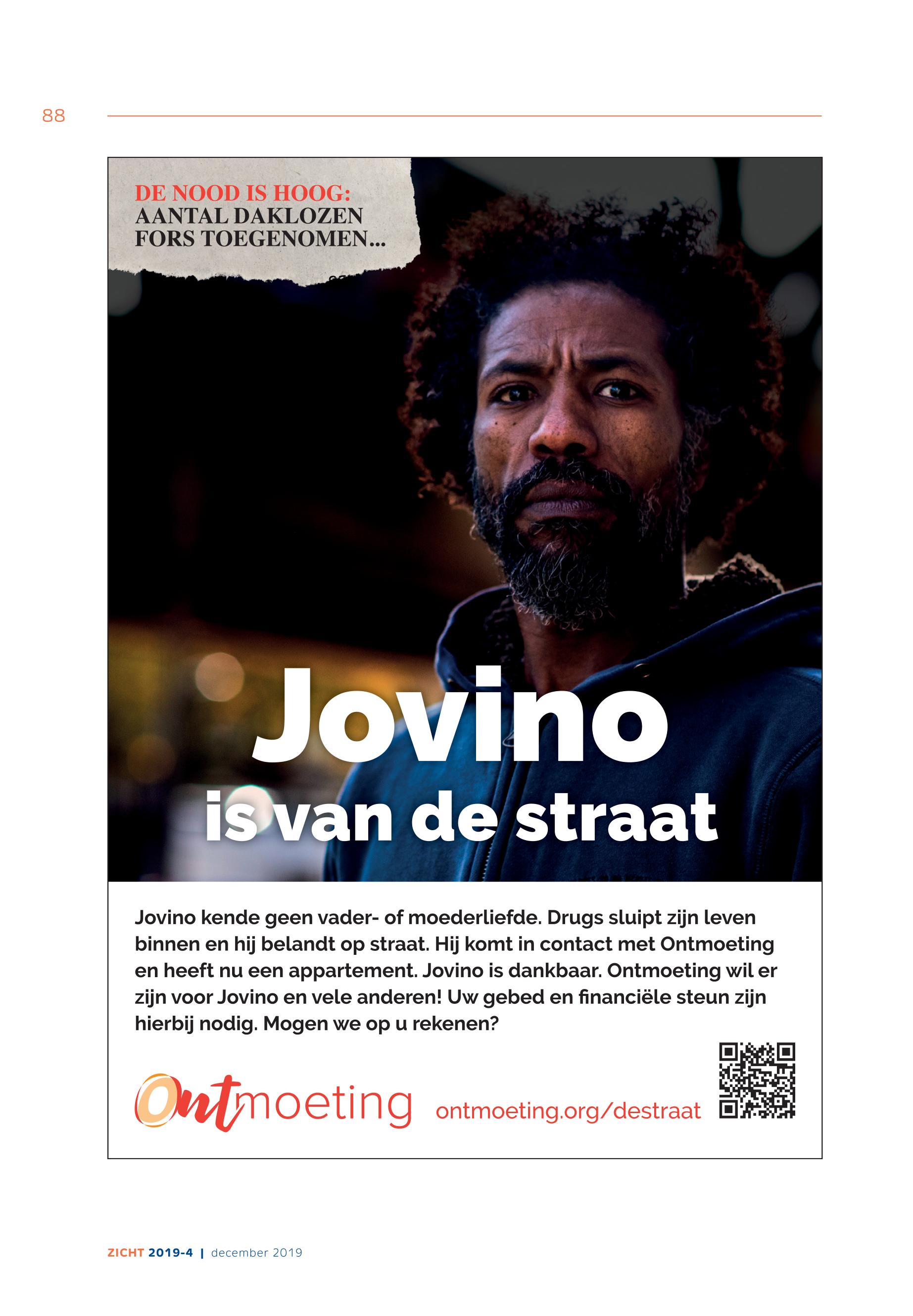 88

DE NOOD IS HOOG:
AANTAL DAKLOZEN
FORS TOEGENOMEN...

Jovino
is van de straat

Jovino kende geen vader- of moederliefde. Drugs sluipt zijn leven binnen en hij belandt op straat. Hij komt in contact met Ontmoeting en heeft nu een appartement. Jovino is dankbaar. Ontmoeting wil er zijn voor Jovino en vele anderen! Uw gebed en financiële steun zijn hierbij nodig. Mogen we op u rekenen?

Ontmoeting ontmoeting.org/destraat

ZICHT 2019-4 | december 2019